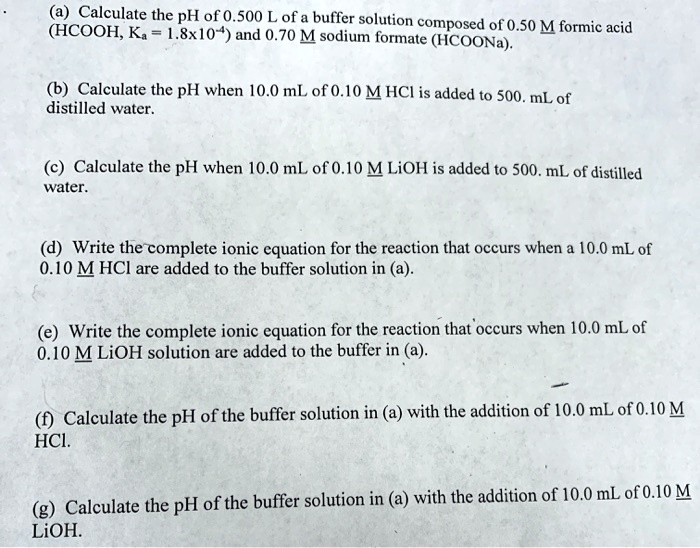 (a) Calculate the pH of 0.500 L of a buffer solution composed of 0.50 M formic acid (HCOOH, $K_a = 1.8 \times 10^{-4}$) and 0.70 M sodium formate (HCOONa).

(b) Calculate the pH when 10.0 mL of 0.10 M HCl is added to 500. mL of distilled water.

(c) Calculate the pH when 10.0 mL of 0.10 M LiOH is added to 500. mL of distilled water.

(d) Write the complete ionic equation for the reaction that occurs when a 10.0 mL of 0.10 M HCl are added to the buffer solution in (a).

(e) Write the complete ionic equation for the reaction that occurs when 10.0 mL of 0.10 M LiOH solution are added to the buffer in (a).

(f) Calculate the pH of the buffer solution in (a) with the addition of 10.0 mL of 0.10 M HCl.

(g) Calculate the pH of the buffer solution in (a) with the addition of 10.0 mL of 0.10 M LiOH.